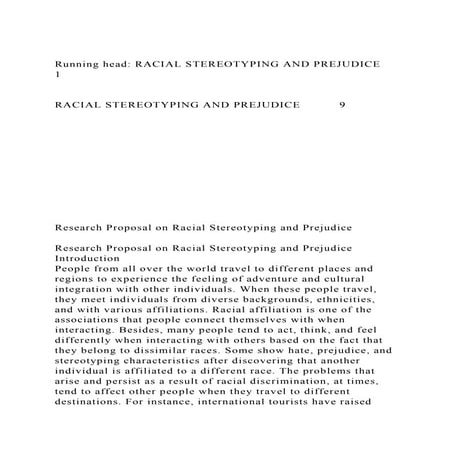 Running head: RACIAL STEREOTYPING AND PREJUDICE 1

RACIAL STEREOTYPING AND PREJUDICE 9

Research Proposal on Racial Stereotyping and Prejudice

Research Proposal on Racial Stereotyping and Prejudice
Introduction
People from all over the world travel to different places and regions to experience the feeling of adventure and cultural integration with other individuals. When these people travel, they meet individuals from diverse backgrounds, ethnicities, and with various affiliations. Racial affiliation is one of the associations that people connect themselves with when interacting. Besides, many people tend to act, think, and feel differently when interacting with others based on the fact that they belong to dissimilar races. Some show hate, prejudice, and stereotyping characteristics after discovering that another individual is affiliated to a different race. The problems that arise and persist as a result of racial discrimination, at times, tend to affect other people when they travel to different destinations. For instance, international tourists have raised